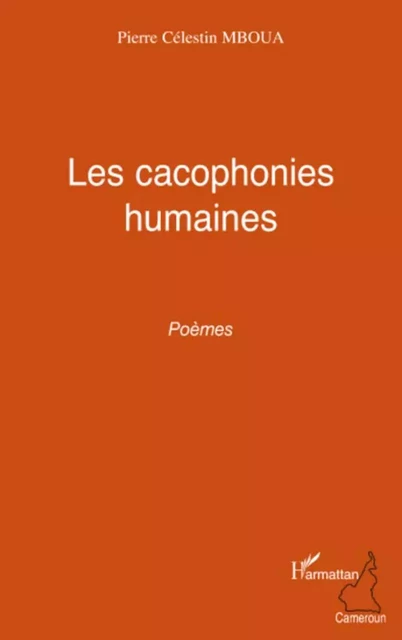 Pierre Célestin MBOUA

Les cacophonies humaines

Poèmes

L'Harmattan
Cameroun